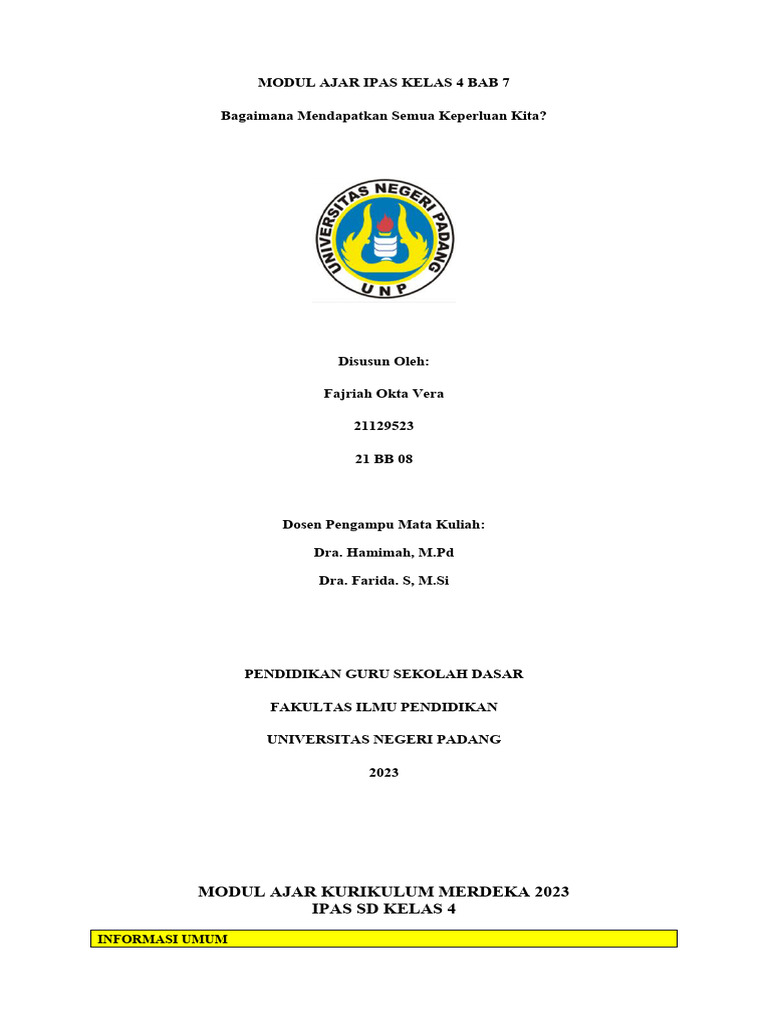 MODUL AJAR IPAS KELAS 4 BAB 7

Bagaimana Mendapatkan Semua Keperluan Kita?

UNIVERSITAS NEGERI PADANG
UNP

Disusun Oleh:

Fajriah Okta Vera

21129523

21 BB 08

Dosen Pengampu Mata Kuliah:

Dra. Hamimah, M.Pd

Dra. Farida. S, M.Si

PENDIDIKAN GURU SEKOLAH DASAR

FAKULTAS ILMU PENDIDIKAN

UNIVERSITAS NEGERI PADANG

2023

MODUL AJAR KURIKULUM MERDEKA 2023
IPAS SD KELAS 4

INFORMASI UMUM